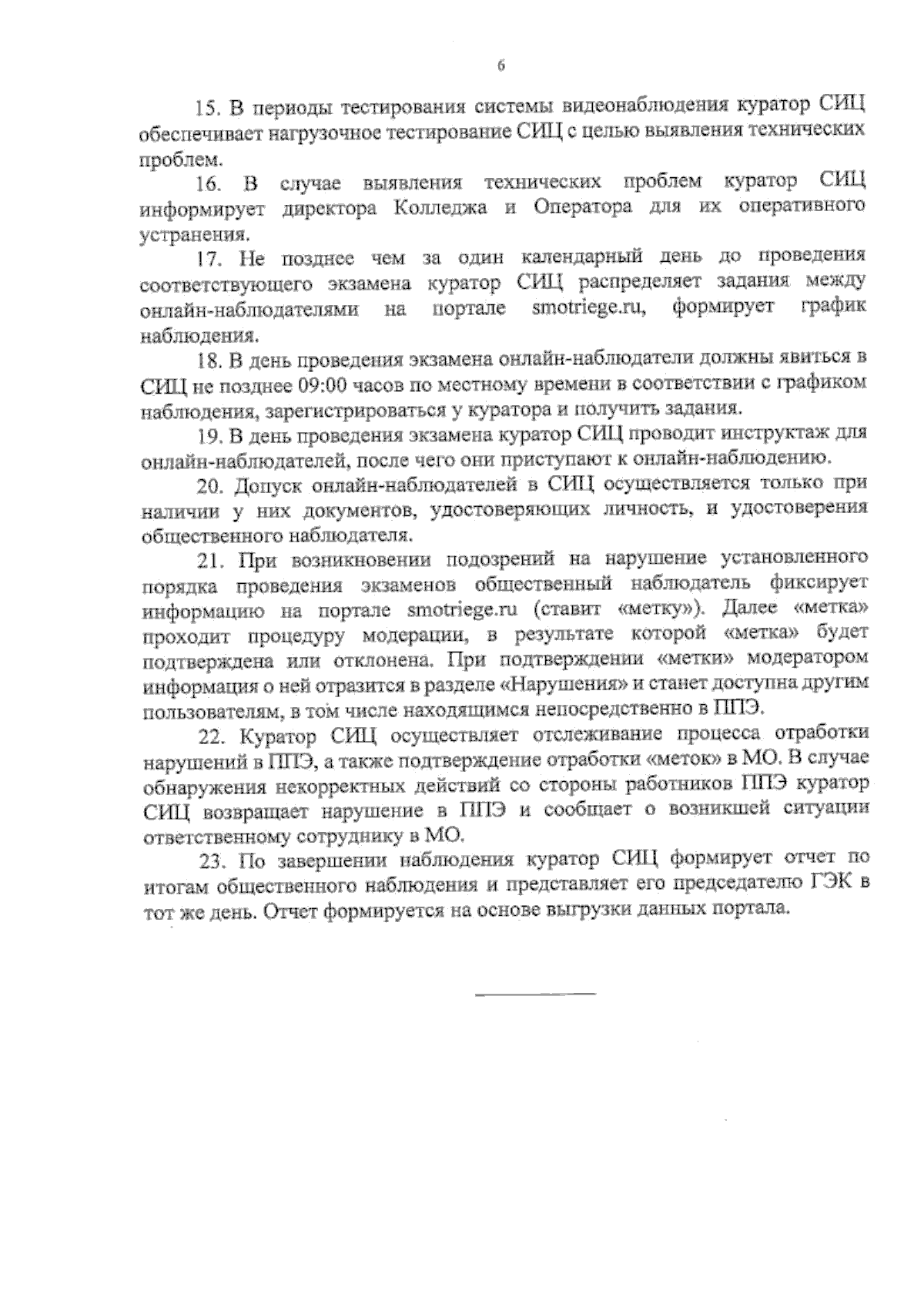 6

15. В периоды тестирования системы видеонаблюдения куратор СИЦ обеспечивает нагрузочное тестирование СИЦ с целью выявления технических проблем.

16. В случае выявления технических проблем куратор СИЦ информирует директора Колледжа и Оператора для их оперативного устранения.

17. Не позднее чем за один календарный день до проведения соответствующего экзамена куратор СИЦ распределяет задания между онлайн-наблюдателями на портале smotriege.ru, формирует график наблюдения.

18. В день проведения экзамена онлайн-наблюдатели должны явиться в СИЦ не позднее 09:00 часов по местному времени в соответствии с графиком наблюдения, зарегистрироваться у куратора и получить задания.

19. В день проведения экзамена куратор СИЦ проводит инструктаж для онлайн-наблюдателей, после чего они приступают к онлайн-наблюдению.

20. Допуск онлайн-наблюдателей в СИЦ осуществляется только при наличии у них документов, удостоверяющих личность, и удостоверения общественного наблюдателя.

21. При возникновении подозрений на нарушение установленного порядка проведения экзаменов общественный наблюдатель фиксирует информацию на портале smotriege.ru (ставит «метку»). Далее «метка» проходит процедуру модерации, в результате которой «метка» будет подтверждена или отклонена. При подтверждении «метки» модератором информация о ней отразится в разделе «Нарушения» и станет доступна другим пользователям, в том числе находящимся непосредственно в ППЭ.

22. Куратор СИЦ осуществляет отслеживание процесса отработки нарушений в ППЭ, а также подтверждение отработки «меток» в МО. В случае обнаружения некорректных действий со стороны работников ППЭ куратор СИЦ возвращает нарушение в ППЭ и сообщает о возникшей ситуации ответственному сотруднику в МО.

23. По завершении наблюдения куратор СИЦ формирует отчет по итогам общественного наблюдения и представляет его председателю ГЭК в тот же день. Отчет формируется на основе выгрузки данных портала.